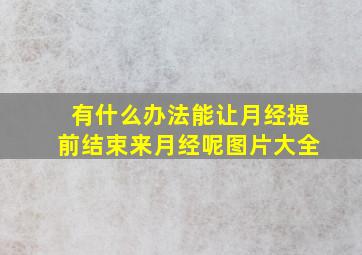 有什么办法能让月经提前结束来月经呢图片大全